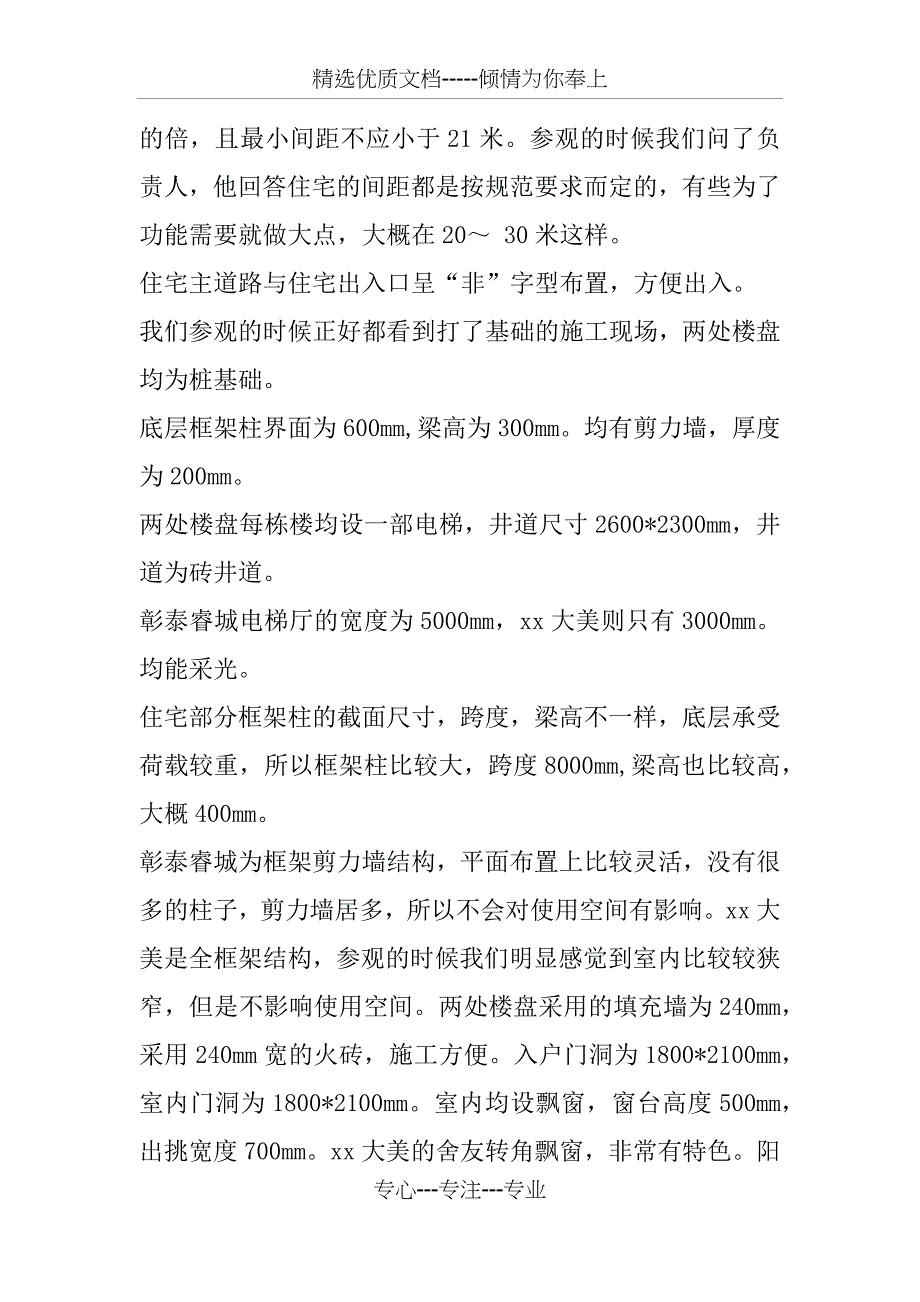 精选优质文档-----倾情为你奉上

的倍，且最小间距不应小于 21 米。参观的时候我们问了负责人，他回答住宅的间距都是按规范要求而定的，有些为了功能需要就做大点，大概在 20～ 30 米这样。

住宅主道路与住宅出入口呈“非”字型布置，方便出入。

我们参观的时候正好都看到打了基础的施工现场，两处楼盘均为桩基础。

底层框架柱界面为 600㎜,梁高为 300㎜。均有剪力墙，厚度为 200㎜。

两处楼盘每栋楼均设一部电梯，井道尺寸 2600*2300㎜，井道为砖井道。

彰泰睿城电梯厅的宽度为 5000㎜，xx 大美则只有 3000㎜。均能采光。

住宅部分框架柱的截面尺寸，跨度，梁高不一样，底层承受荷载较重，所以框架柱比较大，跨度 8000㎜,梁高也比较高，大概 400㎜。

彰泰睿城为框架剪力墙结构，平面布置上比较灵活，没有很多的柱子，剪力墙居多，所以不会对使用空间有影响。xx 大美是全框架结构，参观的时候我们明显感觉到室内比较较狭窄，但是不影响使用空间。两处楼盘采用的填充墙为 240㎜，采用 240㎜ 宽的火砖，施工方便。入户门洞为 1800*2100㎜，室内门洞为 1800*2100㎜。室内均设飘窗，窗台高度 500㎜，出挑宽度 700㎜。xx 大美的舍友转角飘窗，非常有特色。阳

专心---专注---专业